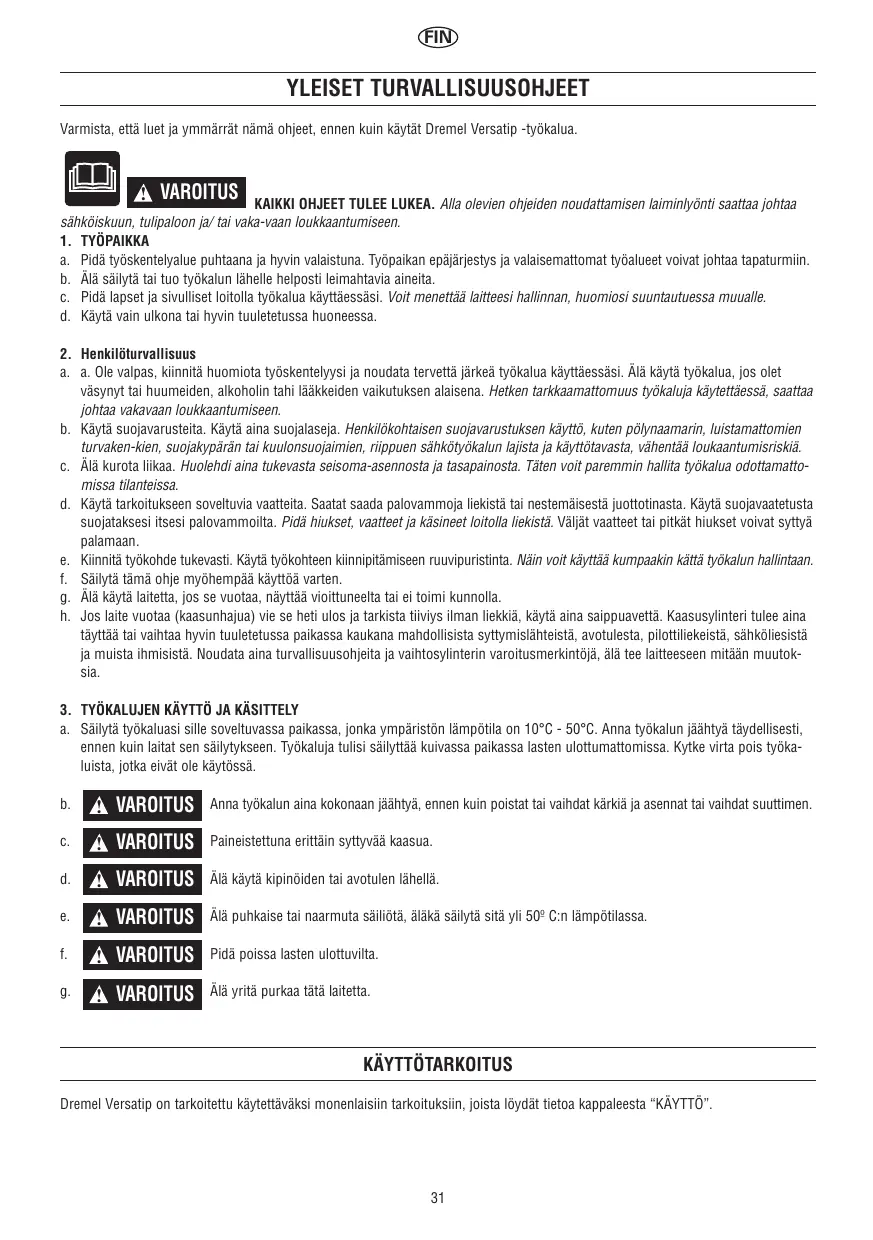 FIN

YLEISET TURVALLISUUSOHJEET

Varmista, että luet ja ymmärrät nämä ohjeet, ennen kuin käytät Dremel Versatip -työkalua.

VAROITUS KAIKKI OHJEET TULEE LUKEA. Alla olevien ohjeiden noudattamisen laiminlyönti saattaa johtaa sähköiskuun, tulipaloon ja/ tai vaka-vaan loukkaantumiseen.

1. TYÖPAIKKA
a. Pidä työskentelyalue puhtaana ja hyvin valaistuna. Työpaikan epäjärjestys ja valaisemattomat työalueet voivat johtaa tapaturmiin.
b. Älä säilytä tai tuo työkalun lähelle helposti leimahtavia aineita.
c. Pidä lapset ja sivulliset loitolla työkalua käyttäessäsi. Voit menettää laitteesi hallinnan, huomiosi suuntautuessa muualle.
d. Käytä vain ulkona tai hyvin tuuletetussa huoneessa.

2. Henkilöturvallisuus
a. a. Ole valpas, kiinnitä huomiota työskentelyysi ja noudata tervettä järkeä työkalua käyttäessäsi. Älä käytä työkalua, jos olet väsynyt tai huumeiden, alkoholin tahi lääkkeiden vaikutuksen alaisena. Hetken tarkkaamattomuus työkaluja käytettäessä, saattaa johtaa vakavaan loukkaantumiseen.
b. Käytä suojavarusteita. Käytä aina suojalaseja. Henkilökohtaisen suojavarustuksen käyttö, kuten pölynaamarin, luistamattomien turvaken-kien, suojakypärän tai kuulonsuojaimien, riippuen sähkötyökalun lajista ja käyttötavasta, vähentää loukaantumisriskiä.
c. Älä kurota liikaa. Huolehdi aina tukevasta seisoma-asennosta ja tasapainosta. Täten voit paremmin hallita työkalua odottamattomissa tilanteissa.
d. Käytä tarkoitukseen soveltuvia vaatteita. Saatat saada palovammoja liekistä tai nestemäisestä juottotinasta. Käytä suojavaatetusta suojataksesi itsesi palovammoilta. Pidä hiukset, vaatteet ja käsineet loitolla liekistä. Väljät vaatteet tai pitkät hiukset voivat syttyä palamaan.
e. Kiinnitä työkohde tukevasti. Käytä työkohteen kiinnipitämiseen ruuvipuristinta. Näin voit käyttää kumpaakin kättä työkalun hallintaan.
f. Säilytä tämä ohje myöhempää käyttöä varten.
g. Älä käytä laitetta, jos se vuotaa, näyttää vioittuneelta tai ei toimi kunnolla.
h. Jos laite vuotaa (kaasunhajua) vie se heti ulos ja tarkista tiiviys ilman liekkiä, käytä aina saippuavettä. Kaasusylinteri tulee aina täyttää tai vaihtaa hyvin tuuletetussa paikassa kaukana mahdollisista syttymislähteistä, avotulesta, pilottiliekeistä, sähköliesistä ja muista ihmisistä. Noudata aina turvallisuusohjeita ja vaihtosylinterin varoitusmerkintöjä, älä tee laitteeseen mitään muutoksia.

3. TYÖKALUJEN KÄYTTÖ JA KÄSITTELY
a. Säilytä työkaluasi sille soveltuvassa paikassa, jonka ympäristön lämpötila on 10°C - 50°C. Anna työkalun jäähtyä täydellisesti, ennen kuin laitat sen säilytykseen. Työkaluja tulisi säilyttää kuivassa paikassa lasten ulottumattomissa. Kytke virta pois työkaluista, jotka eivät ole käytössä.
b. VAROITUS Anna työkalun aina kokonaan jäähtyä, ennen kuin poistat tai vaihdat kärkiä ja asennat tai vaihdat suuttimen.
c. VAROITUS Paineistettuna erittäin syttyvää kaasua.
d. VAROITUS Älä käytä kipinöiden tai avotulen lähellä.
e. VAROITUS Älä puhkaise tai naarmuta säiliötä, äläkä säilytä sitä yli 50º C:n lämpötilassa.
f. VAROITUS Pidä poissa lasten ulottuvilta.
g. VAROITUS Älä yritä purkaa tätä laitetta.

KÄYTTÖTARKOITUS

Dremel Versatip on tarkoitettu käytettäväksi monenlaisiin tarkoituksiin, joista löydät tietoa kappaleesta “KÄYTTÖ”.

31